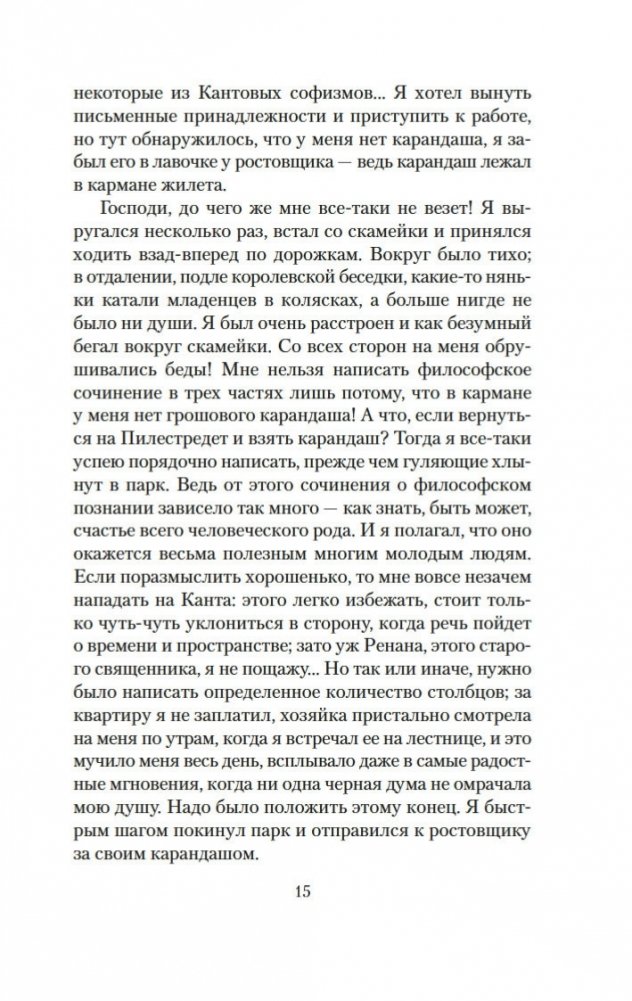 некоторые из Кантовых софизмов... Я хотел вынуть письменные принадлежности и приступить к работе, но тут обнаружилось, что у меня нет карандаша, я забыл его в лавочке у ростовщика — ведь карандаш лежал в кармане жилета.

Господи, до чего же мне все-таки не везет! Я выругался несколько раз, встал со скамейки и принялся ходить взад-вперед по дорожкам. Вокруг было тихо; в отдалении, подле королевской беседки, какие-то няньки катали младенцев в колясках, а больше нигде не было ни души. Я был очень расстроен и как безумный бегал вокруг скамейки. Со всех сторон на меня обрушивались беды! Мне нельзя написать философское сочинение в трех частях лишь потому, что в кармане у меня нет грошового карандаша! А что, если вернуться на Пилестредет и взять карандаш? Тогда я все-таки успею порядочно написать, прежде чем гуляющие хлынут в парк. Ведь от этого сочинения о философском познании зависело так много — как знать, быть может, счастье всего человеческого рода. И я полагал, что оно окажется весьма полезным многим молодым людям. Если поразмыслить хорошенько, то мне вовсе незачем нападать на Канта: этого легко избежать, стоит только чуть-чуть уклониться в сторону, когда речь пойдет о времени и пространстве; зато уж Ренана, этого старого священника, я не пощажу... Но так или иначе, нужно было написать определенное количество столбцов; за квартиру я не заплатил, хозяйка пристально смотрела на меня по утрам, когда я встречал ее на лестнице, и это мучило меня весь день, всплывало даже в самые радостные мгновения, когда ни одна черная дума не омрачала мою душу. Надо было положить этому конец. Я быстрым шагом покинул парк и отправился к ростовщику за своим карандашом.

15